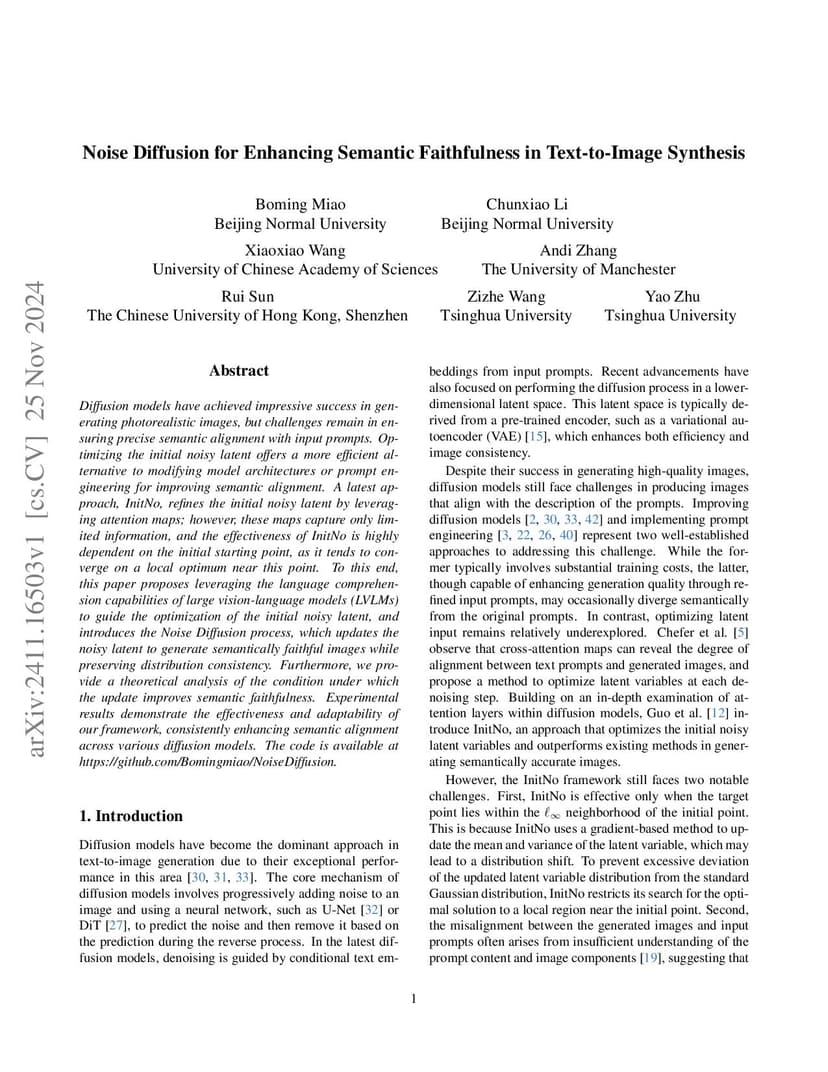 arXiv:2411.16503v1 [cs.CV] 25 Nov 2024

Noise Diffusion for Enhancing Semantic Faithfulness in Text-to-Image Synthesis

Boming Miao
Beijing Normal University

Chunxiao Li
Beijing Normal University

Xiaoxiao Wang
University of Chinese Academy of Sciences

Andi Zhang
The University of Manchester

Rui Sun
The Chinese University of Hong Kong, Shenzhen

Zizhe Wang
Tsinghua University

Yao Zhu
Tsinghua University

Abstract

Diffusion models have achieved impressive success in generating photorealistic images, but challenges remain in ensuring precise semantic alignment with input prompts. Optimizing the initial noisy latent offers a more efficient alternative to modifying model architectures or prompt engineering for improving semantic alignment. A latest approach, InitNo, refines the initial noisy latent by leveraging attention maps; however, these maps capture only limited information, and the effectiveness of InitNo is highly dependent on the initial starting point, as it tends to converge on a local optimum near this point. To this end, this paper proposes leveraging the language comprehension capabilities of large vision-language models (LVLMs) to guide the optimization of the initial noisy latent, and introduces the Noise Diffusion process, which updates the noisy latent to generate semantically faithful images while preserving distribution consistency. Furthermore, we provide a theoretical analysis of the condition under which the update improves semantic faithfulness. Experimental results demonstrate the effectiveness and adaptability of our framework, consistently enhancing semantic alignment across various diffusion models. The code is available at https://github.com/Bomingmiao/NoiseDiffusion.

1. Introduction

Diffusion models have become the dominant approach in text-to-image generation due to their exceptional performance in this area [30, 31, 33]. The core mechanism of diffusion models involves progressively adding noise to an image and using a neural network, such as U-Net [32] or DiT [27], to predict the noise and then remove it based on the prediction during the reverse process. In the latest diffusion models, denoising is guided by conditional text embeddings from input prompts. Recent advancements have also focused on performing the diffusion process in a lower-dimensional latent space. This latent space is typically derived from a pre-trained encoder, such as a variational autoencoder (VAE) [15], which enhances both efficiency and image consistency.

Despite their success in generating high-quality images, diffusion models still face challenges in producing images that align with the description of the prompts. Improving diffusion models [2, 30, 33, 42] and implementing prompt engineering [3, 22, 26, 40] represent two well-established approaches to addressing this challenge. While the former typically involves substantial training costs, the latter, though capable of enhancing generation quality through refined input prompts, may occasionally diverge semantically from the original prompts. In contrast, optimizing latent input remains relatively underexplored. Chefer et al. [5] observe that cross-attention maps can reveal the degree of alignment between text prompts and generated images, and propose a method to optimize latent variables at each denoising step. Building on an in-depth examination of attention layers within diffusion models, Guo et al. [12] introduce InitNo, an approach that optimizes the initial noisy latent variables and outperforms existing methods in generating semantically accurate images.

However, the InitNo framework still faces two notable challenges. First, InitNo is effective only when the target point lies within the $\ell_\infty$ neighborhood of the initial point. This is because InitNo uses a gradient-based method to update the mean and variance of the latent variable, which may lead to a distribution shift. To prevent excessive deviation of the updated latent variable distribution from the standard Gaussian distribution, InitNo restricts its search for the optimal solution to a local region near the initial point. Second, the misalignment between the generated images and input prompts often arises from insufficient understanding of the prompt content and image components [19], suggesting that

1